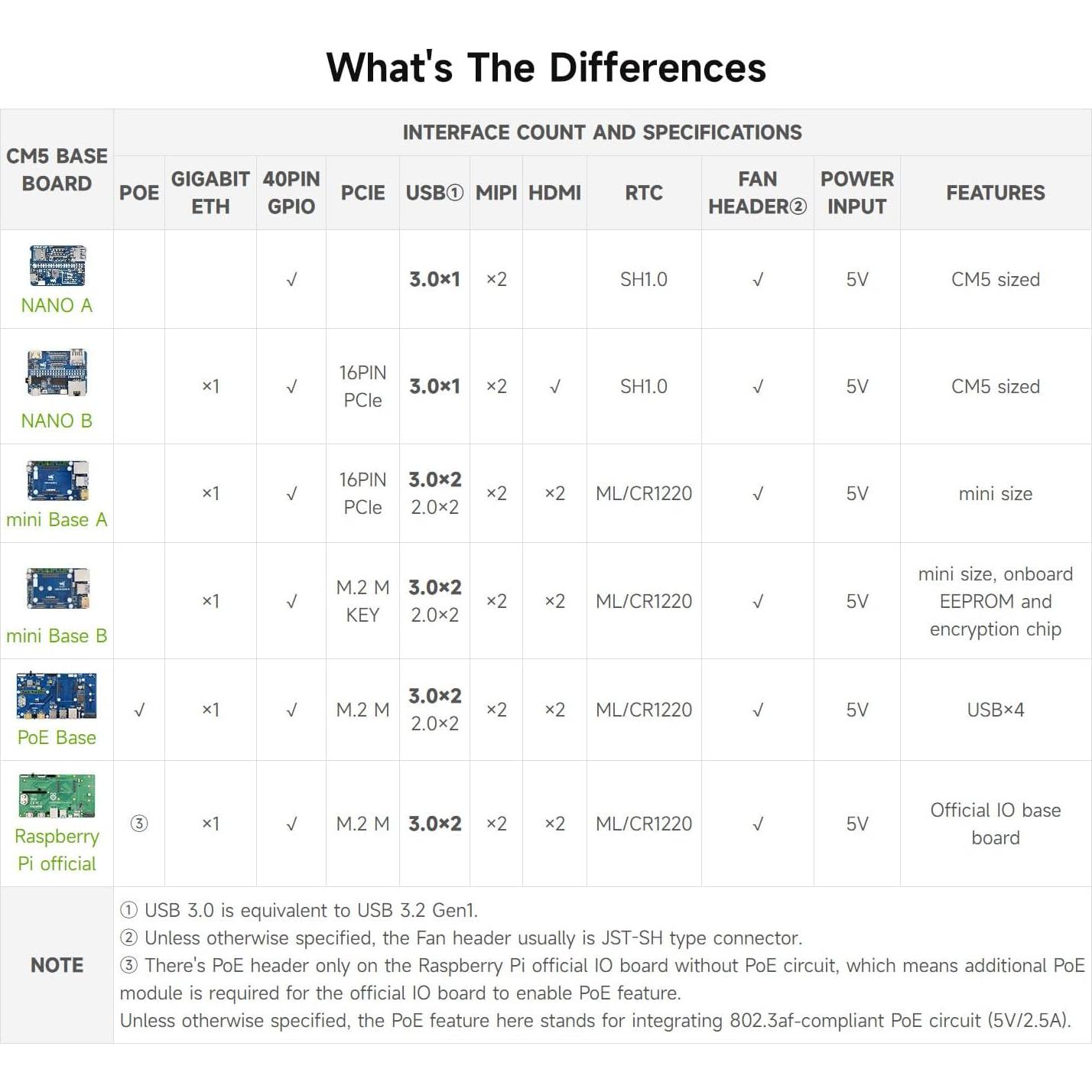 What's The Differences

| CM5 BASE BOARD | INTERFACE COUNT AND SPECIFICATIONS | | | | | | | | | | |
|---|---|---|---|---|---|---|---|---|---|---|---|
| | POE | GIGABIT ETH | 40PIN GPIO | PCIE | USB① | MIPI | HDMI | RTC | FAN HEADER② | POWER INPUT | FEATURES |
| NANO A | | | √ | | 3.0×1 | ×2 | | SH1.0 | √ | 5V | CM5 sized |
| NANO B | | ×1 | √ | 16PIN PCIe | 3.0×1 | ×2 | √ | SH1.0 | √ | 5V | CM5 sized |
| mini Base A | | ×1 | √ | 16PIN PCIe | 3.0×2 2.0×2 | ×2 | ×2 | ML/CR1220 | √ | 5V | mini size |
| mini Base B | | ×1 | √ | M.2 M KEY | 3.0×2 2.0×2 | ×2 | ×2 | ML/CR1220 | √ | 5V | mini size, onboard EEPROM and encryption chip |
| PoE Base | √ | ×1 | √ | M.2 M | 3.0×2 2.0×2 | ×2 | ×2 | ML/CR1220 | √ | 5V | USB×4 |
| Raspberry Pi official | ③ | ×1 | √ | M.2 M | 3.0×2 | ×2 | ×2 | ML/CR1220 | √ | 5V | Official IO base board |

NOTE
① USB 3.0 is equivalent to USB 3.2 Gen1.
② Unless otherwise specified, the Fan header usually is JST-SH type connector.
③ There's PoE header only on the Raspberry Pi official IO board without PoE circuit, which means additional PoE module is required for the official IO board to enable PoE feature.
Unless otherwise specified, the PoE feature here stands for integrating 802.3af-compliant PoE circuit (5V/2.5A).